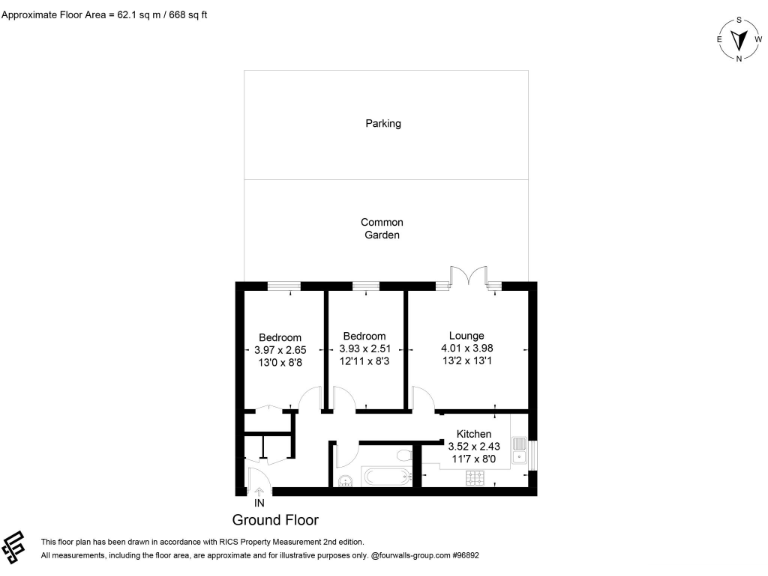 Approximate Floor Area = 62.1 sq m / 668 sq ft

S
E
W
N

Parking

Common Garden

Bedroom
3.97 x 2.65
13'0 x 8'8

Bedroom
3.93 x 2.51
12'11 x 8'3

Lounge
4.01 x 3.98
13'2 x 13'1

Kitchen
3.52 x 2.43
11'7 x 8'0

IN

Ground Floor

This floor plan has been drawn in accordance with RICS Property Measurement 2nd edition.
All measurements, including the floor area, are approximate and for illustrative purposes only. @fourwalls-group.com #96892